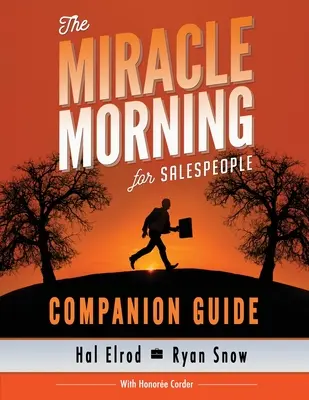 The MIRACLE MORNING for SALESPEOPLE

COMPANION GUIDE

Hal Elrod Ryan Snow

With Honorée Corder